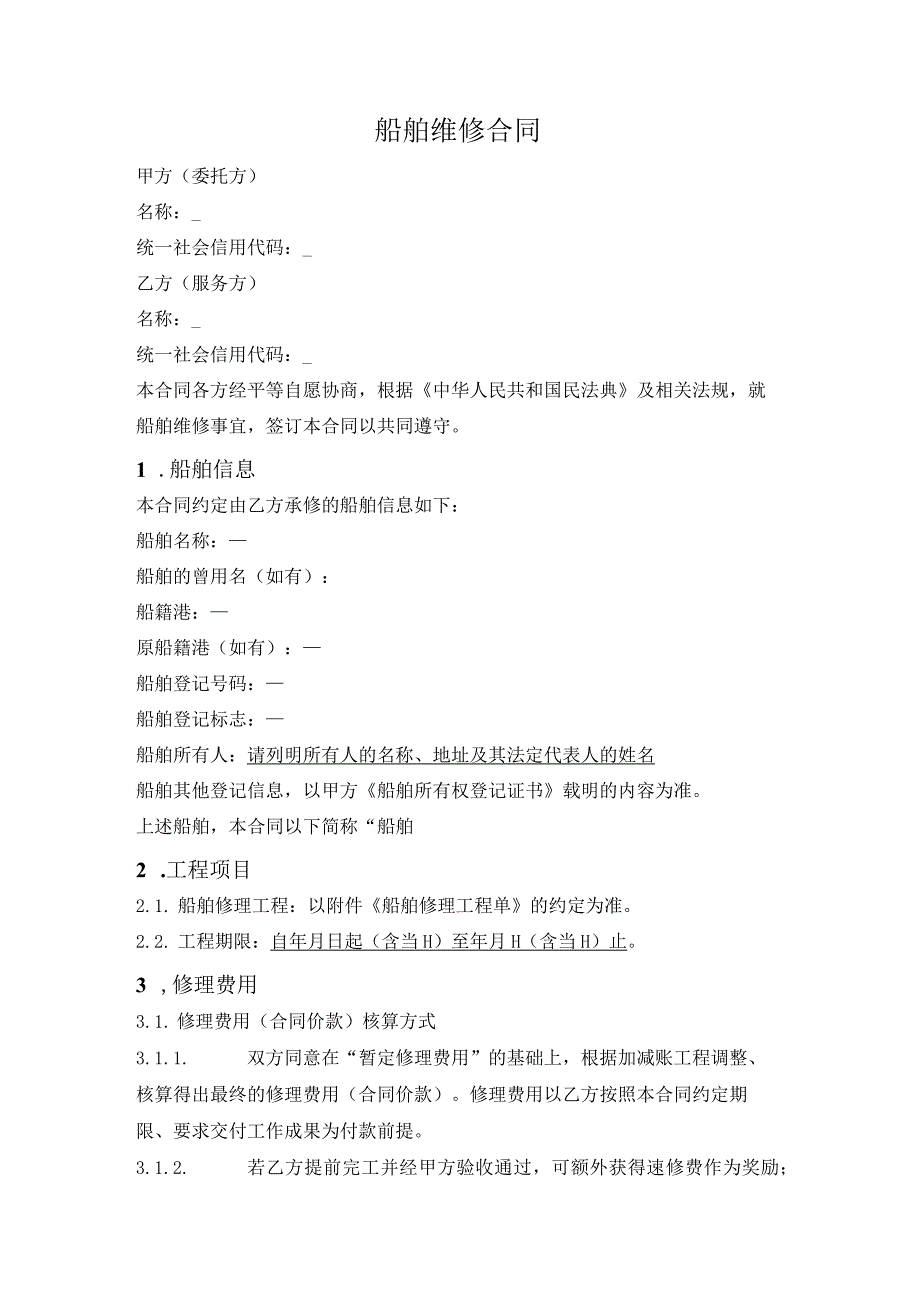 船舶维修合同

甲方（委托方）

名称：_

统一社会信用代码：_

乙方（服务方）

名称：_

统一社会信用代码：_

本合同各方经平等自愿协商，根据《中华人民共和国民法典》及相关法规，就船舶维修事宜，签订本合同以共同遵守。

1 .船舶信息

本合同约定由乙方承修的船舶信息如下：

船舶名称：—

船舶的曾用名（如有）：

船籍港：—

原船籍港（如有）：—

船舶登记号码：—

船舶登记标志：—

船舶所有人：请列明所有人的名称、地址及其法定代表人的姓名

船舶其他登记信息，以甲方《船舶所有权登记证书》载明的内容为准。

上述船舶，本合同以下简称“船舶

2 .工程项目

2.1. 船舶修理工程：以附件《船舶修理工程单》的约定为准。

2.2. 工程期限：自年月日起（含当H）至年月H（含当H）止。

3 ，修理费用

3.1. 修理费用（合同价款）核算方式

3.1.1. 双方同意在“暂定修理费用”的基础上，根据加减账工程调整、核算得出最终的修理费用（合同价款）。修理费用以乙方按照本合同约定期限、要求交付工作成果为付款前提。

3.1.2. 若乙方提前完工并经甲方验收通过，可额外获得速修费作为奖励；